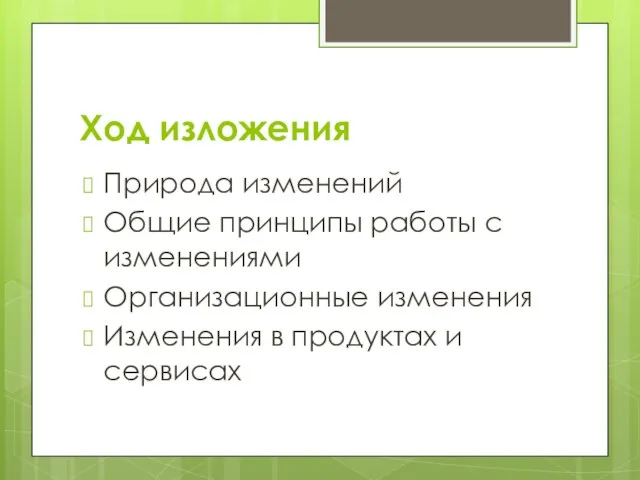 Ход изложения

Природа изменений

Общие принципы работы с изменениями

Организационные изменения

Изменения в продуктах и сервисах